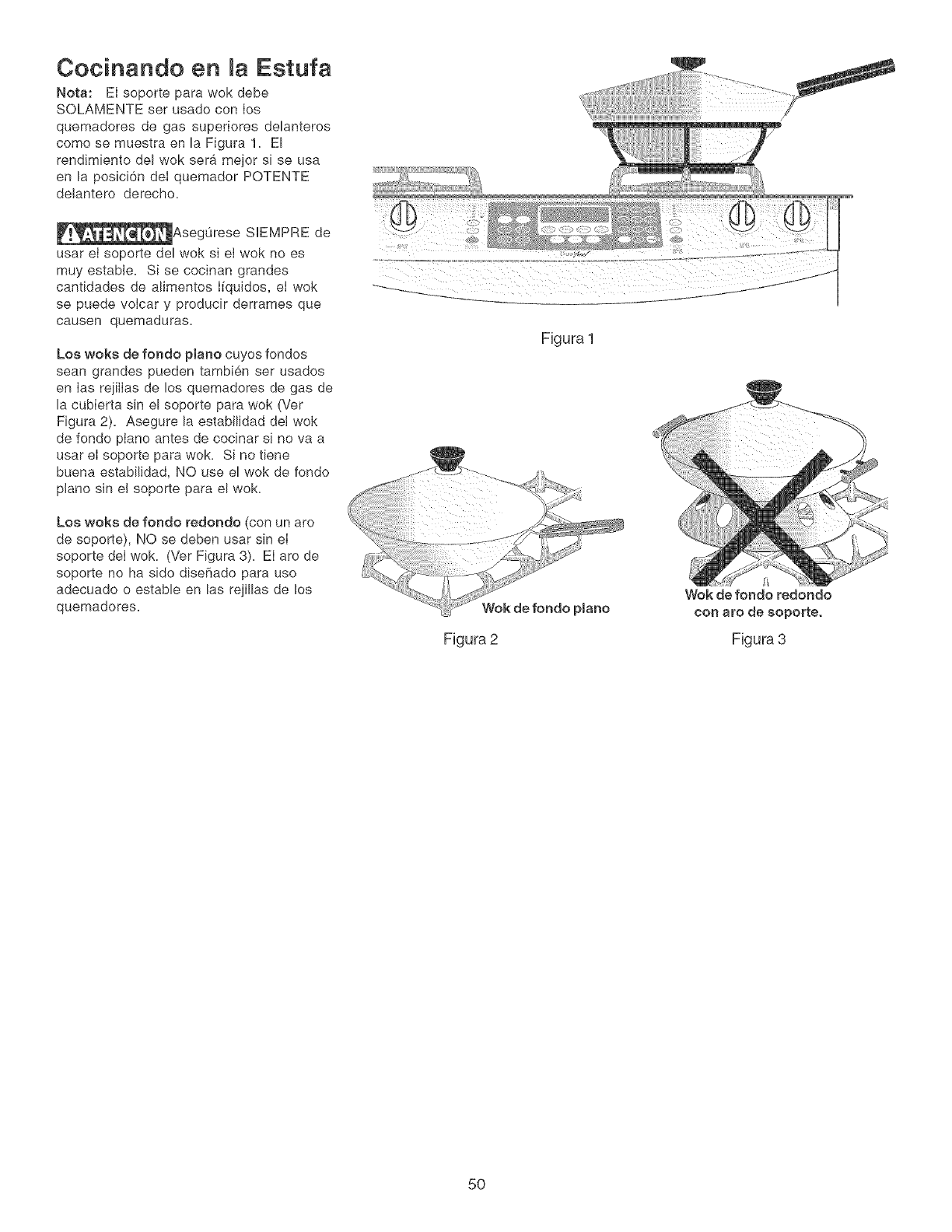 Cocinando en la Estufa

Nota: El soporte para wok debe SOLAMENTE ser usado con los quemadores de gas superiores delanteros como se muestra en la Figura 1. El rendimiento del wok será mejor si se usa en la posición del quemador POTENTE delantero derecho.

ATENCION Asegúrese SIEMPRE de usar el soporte del wok si el wok no es muy estable. Si se cocinan grandes cantidades de alimentos líquidos, el wok se puede volcar y producir derrames que causen quemaduras.

Los woks de fondo plano cuyos fondos sean grandes pueden también ser usados en las rejillas de los quemadores de gas de la cubierta sin el soporte para wok (Ver Figura 2). Asegure la estabilidad del wok de fondo plano antes de cocinar si no va a usar el soporte para wok. Si no tiene buena estabilidad, NO use el wok de fondo plano sin el soporte para el wok.

Los woks de fondo redondo (con un aro de soporte), NO se deben usar sin el soporte del wok. (Ver Figura 3). El aro de soporte no ha sido diseñado para uso adecuado o estable en las rejillas de los quemadores.

Figura 1

Wok de fondo plano

Figura 2

Wok de fondo redondo con aro de soporte.

Figura 3

50